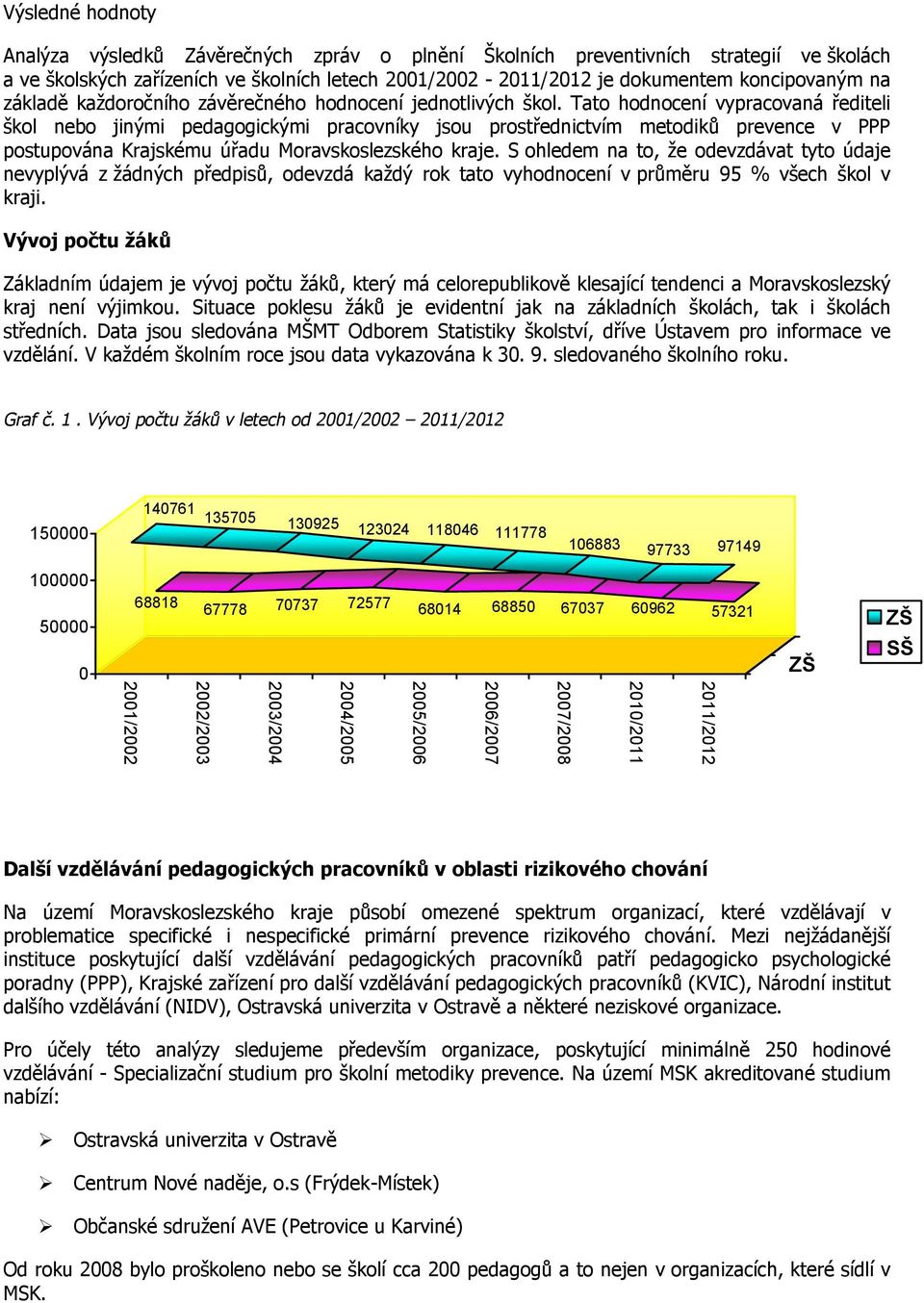 Výsledné hodnoty

Analýza výsledků Závěrečných zpráv o plnění Školních preventivních strategií ve školách a ve školských zařízeních ve školních letech 2001/2002 - 2011/2012 je dokumentem koncipovaným na základě každoročního závěrečného hodnocení jednotlivých škol. Tato hodnocení vypracovaná řediteli škol nebo jinými pedagogickými pracovníky jsou prostřednictvím metodiků prevence v PPP postupována Krajskému úřadu Moravskoslezského kraje. S ohledem na to, že odevzdávat tyto údaje nevyplývá z žádných předpisů, odevzdá každý rok tato vyhodnocení v průměru 95 % všech škol v kraji.

Vývoj počtu žáků

Základním údajem je vývoj počtu žáků, který má celorepublikově klesající tendenci a Moravskoslezský kraj není výjimkou. Situace poklesu žáků je evidentní jak na základních školách, tak i školách středních. Data jsou sledována MŠMT Odborem Statistiky školství, dříve Ústavem pro informace ve vzdělání. V každém školním roce jsou data vykazována k 30. 9. sledovaného školního roku.

Graf č. 1 . Vývoj počtu žáků v letech od 2001/2002 – 2011/2012

150000
100000
50000
0
140761 135705 130925 123024 118046 111778 106883 97733 97149
68818 67778 70737 72577 68014 68850 67037 60962 57321
2001/2002 2002/2003 2003/2004 2004/2005 2005/2006 2006/2007 2007/2008 2010/2011 2011/2012
ZŠ
ZŠ
SŠ

Další vzdělávání pedagogických pracovníků v oblasti rizikového chování

Na území Moravskoslezského kraje působí omezené spektrum organizací, které vzdělávají v problematice specifické i nespecifické primární prevence rizikového chování. Mezi nejžádanější instituce poskytující další vzdělávání pedagogických pracovníků patří pedagogicko psychologické poradny (PPP), Krajské zařízení pro další vzdělávání pedagogických pracovníků (KVIC), Národní institut dalšího vzdělávání (NIDV), Ostravská univerzita v Ostravě a některé neziskové organizace.

Pro účely této analýzy sledujeme především organizace, poskytující minimálně 250 hodinové vzdělávání - Specializační studium pro školní metodiky prevence. Na území MSK akreditované studium nabízí:

➢ Ostravská univerzita v Ostravě

➢ Centrum Nové naděje, o.s (Frýdek-Místek)

➢ Občanské sdružení AVE (Petrovice u Karviné)

Od roku 2008 bylo proškoleno nebo se školí cca 200 pedagogů a to nejen v organizacích, které sídlí v MSK.